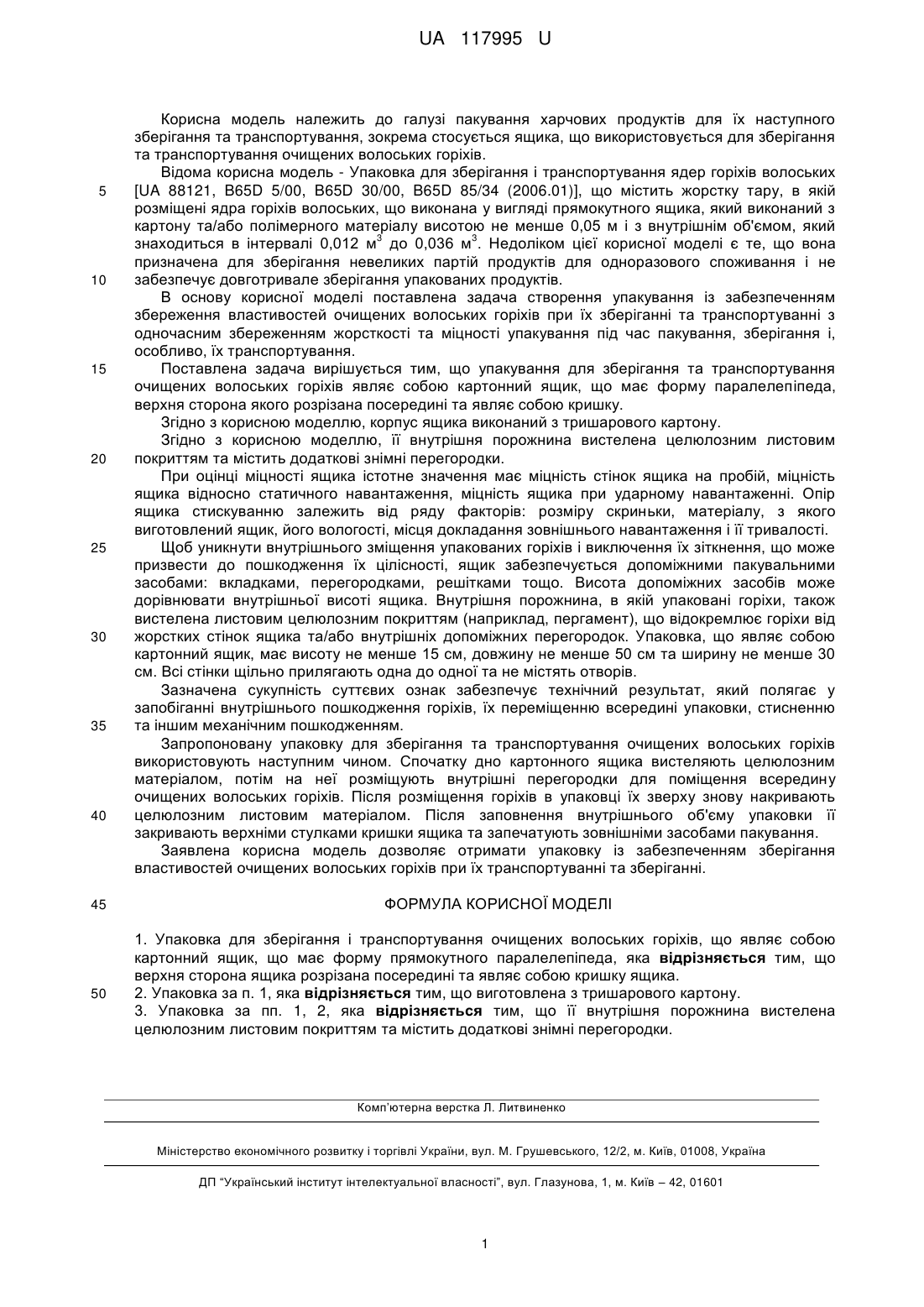 UA 117995 U

Корисна модель належить до галузі пакування харчових продуктів для їх наступного зберігання та транспортування, зокрема стосується ящика, що використовується для зберігання та транспортування очищених волоських горіхів.

Відома корисна модель - Упаковка для зберігання і транспортування ядер горіхів волоських [UA 88121, B65D 5/00, B65D 30/00, B65D 85/34 (2006.01)], що містить жорстку тару, в якій розміщені ядра горіхів волоських, що виконана у вигляді прямокутного ящика, який виконаний з картону та/або полімерного матеріалу висотою не менше 0,05 м і з внутрішнім об'ємом, який знаходиться в інтервалі 0,012 $м^3$ до 0,036 $м^3$. Недоліком цієї корисної моделі є те, що вона призначена для зберігання невеликих партій продуктів для одноразового споживання і не забезпечує довготривале зберігання упакованих продуктів.

В основу корисної моделі поставлена задача створення упакування із забезпеченням збереження властивостей очищених волоських горіхів при їх зберіганні та транспортуванні з одночасним збереженням жорсткості та міцності упакування під час пакування, зберігання і, особливо, їх транспортування.

Поставлена задача вирішується тим, що упакування для зберігання та транспортування очищених волоських горіхів являє собою картонний ящик, що має форму паралелепіпеда, верхня сторона якого розрізана посередині та являє собою кришку.

Згідно з корисною моделлю, корпус ящика виконаний з тришарового картону.

Згідно з корисною моделлю, її внутрішня порожнина вистелена целюлозним листовим покриттям та містить додаткові знімні перегородки.

При оцінці міцності ящика істотне значення має міцність стінок ящика на пробій, міцність ящика відносно статичного навантаження, міцність ящика при ударному навантаженні. Опір ящика стискуванню залежить від ряду факторів: розміру скриньки, матеріалу, з якого виготовлений ящик, його вологості, місця докладання зовнішнього навантаження і її тривалості.

Щоб уникнути внутрішнього зміщення упакованих горіхів і виключення їх зіткнення, що може призвести до пошкодження їх цілісності, ящик забезпечується допоміжними пакувальними засобами: вкладками, перегородками, решітками тощо. Висота допоміжних засобів може дорівнювати внутрішньої висоті ящика. Внутрішня порожнина, в якій упаковані горіхи, також вистелена листовим целюлозним покриттям (наприклад, пергамент), що відокремлює горіхи від жорстких стінок ящика та/або внутрішніх допоміжних перегородок. Упаковка, що являє собою картонний ящик, має висоту не менше 15 см, довжину не менше 50 см та ширину не менше 30 см. Всі стінки щільно прилягають одна до одної та не містять отворів.

Зазначена сукупність суттєвих ознак забезпечує технічний результат, який полягає у запобіганні внутрішнього пошкодження горіхів, їх переміщенню всередині упаковки, стисненню та іншим механічним пошкодженням.

Запропоновану упаковку для зберігання та транспортування очищених волоських горіхів використовують наступним чином. Спочатку дно картонного ящика вистеляють целюлозним матеріалом, потім на неї розміщують внутрішні перегородки для поміщення всередину очищених волоських горіхів. Після розміщення горіхів в упаковці їх зверху знову накривають целюлозним листовим матеріалом. Після заповнення внутрішнього об'єму упаковки її закривають верхніми стулками кришки ящика та запечатують зовнішніми засобами пакування.

Заявлена корисна модель дозволяє отримати упаковку із забезпеченням зберігання властивостей очищених волоських горіхів при їх транспортуванні та зберіганні.

ФОРМУЛА КОРИСНОЇ МОДЕЛІ

1. Упаковка для зберігання і транспортування очищених волоських горіхів, що являє собою картонний ящик, що має форму прямокутного паралелепіпеда, яка відрізняється тим, що верхня сторона ящика розрізана посередині та являє собою кришку ящика.
2. Упаковка за п. 1, яка відрізняється тим, що виготовлена з тришарового картону.
3. Упаковка за пп. 1, 2, яка відрізняється тим, що її внутрішня порожнина вистелена целюлозним листовим покриттям та містить додаткові знімні перегородки.

5
10
15
20
25
30
35
40
45
50

Комп'ютерна верстка Л. Литвиненко

Міністерство економічного розвитку і торгівлі України, вул. М. Грушевського, 12/2, м. Київ, 01008, Україна

ДП "Український інститут інтелектуальної власності", вул. Глазунова, 1, м. Київ – 42, 01601

1